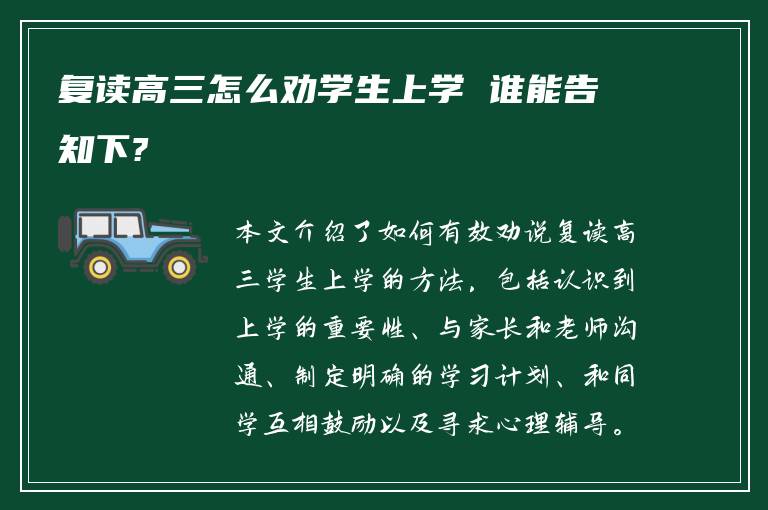 复读高三怎么劝学生上学 谁能告知下?

本文介绍了如何有效劝说复读高三学生上学的方法，包括认识到上学的重要性、与家长和老师沟通、制定明确的学习计划、和同学互相鼓励以及寻求心理辅导。